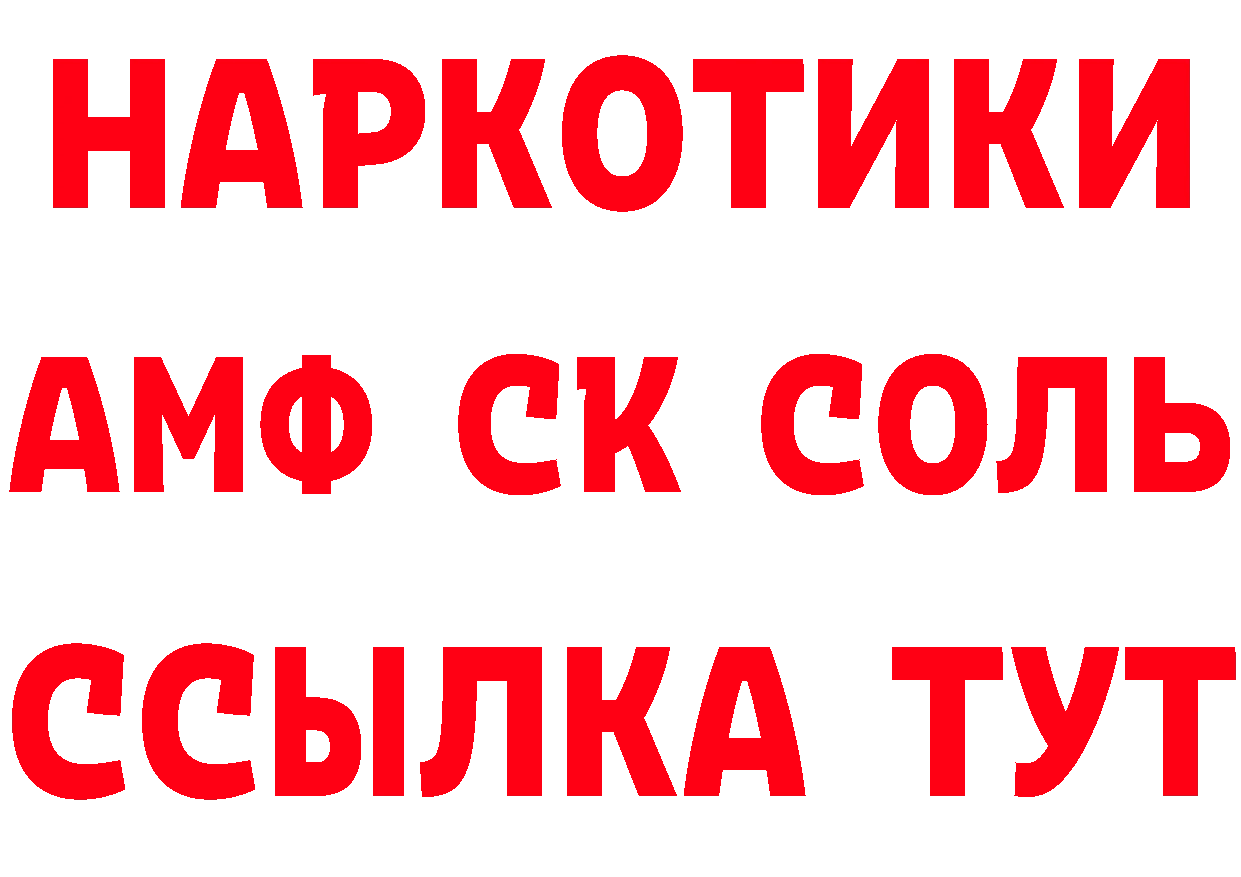 НАРКОТИКИ
АМФ СК СОЛЬ
ССЫЛКА ТУТ